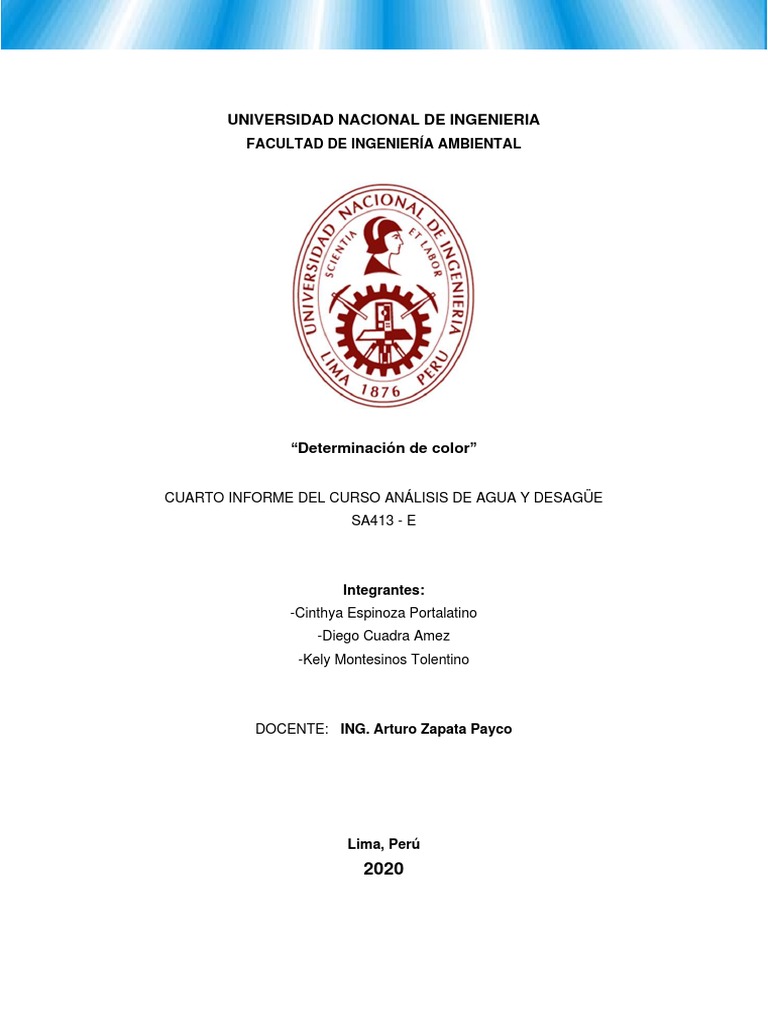 UNIVERSIDAD NACIONAL DE INGENIERIA
FACULTAD DE INGENIERÍA AMBIENTAL

UNIVERSIDAD NACIONAL DE INGENIERIA
SCIENTIA ET LABOR
LIMA 1876 PERU

"Determinación de color"

CUARTO INFORME DEL CURSO ANÁLISIS DE AGUA Y DESAGÜE
SA413 - E

Integrantes:
-Cinthya Espinoza Portalatino
-Diego Cuadra Amez
-Kely Montesinos Tolentino

DOCENTE: ING. Arturo Zapata Payco

Lima, Perú
2020